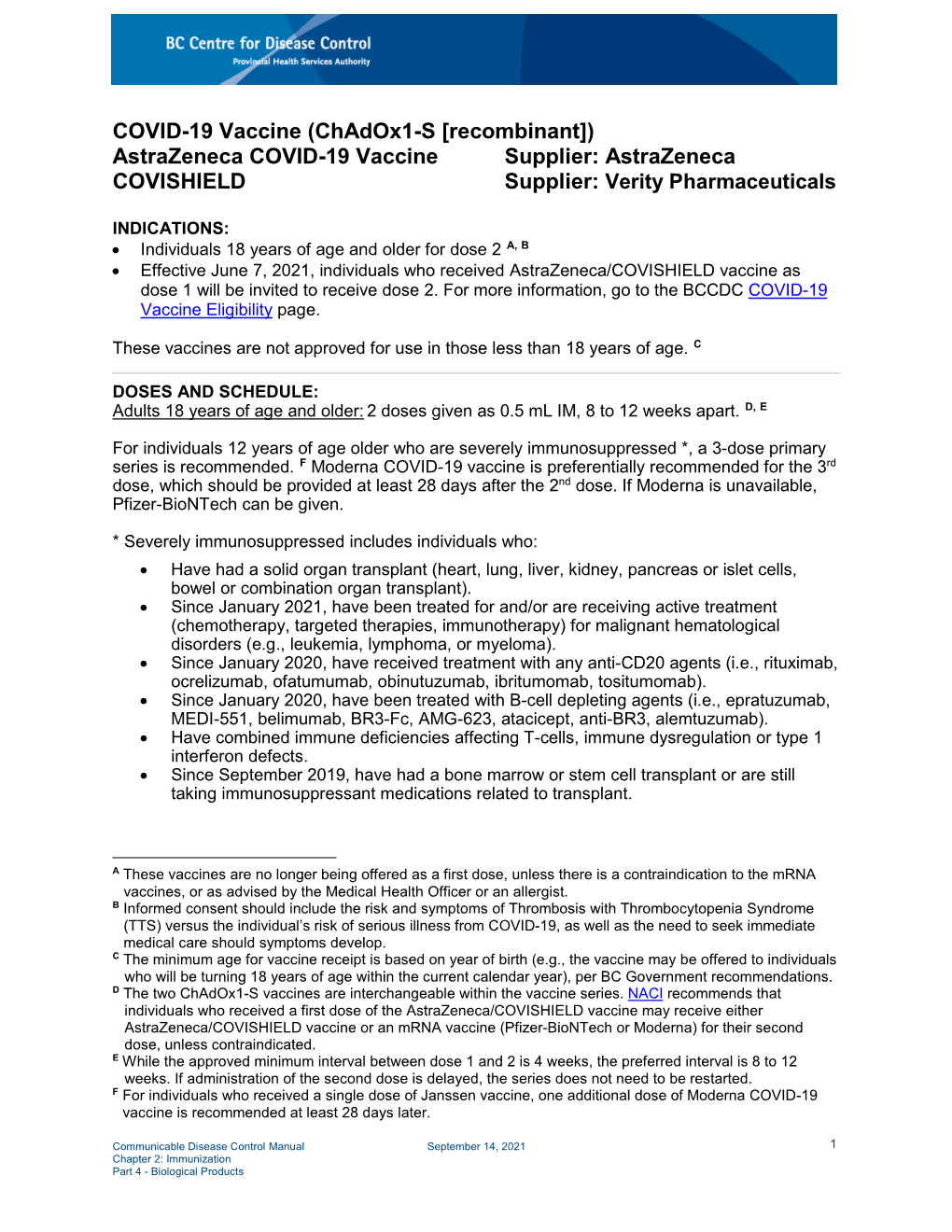 BC Centre for Disease Control
Provincial Health Services Authority

COVID-19 Vaccine (ChAdOx1-S [recombinant])
AstraZeneca COVID-19 Vaccine Supplier: AstraZeneca
COVISHIELD Supplier: Verity Pharmaceuticals

INDICATIONS:
• Individuals 18 years of age and older for dose 2 $^{A, B}$
• Effective June 7, 2021, individuals who received AstraZeneca/COVISHIELD vaccine as dose 1 will be invited to receive dose 2. For more information, go to the BCCDC COVID-19 Vaccine Eligibility page.

These vaccines are not approved for use in those less than 18 years of age. $^{C}$

DOSES AND SCHEDULE:
Adults 18 years of age and older: 2 doses given as 0.5 mL IM, 8 to 12 weeks apart. $^{D, E}$

For individuals 12 years of age older who are severely immunosuppressed *, a 3-dose primary series is recommended. $^{F}$ Moderna COVID-19 vaccine is preferentially recommended for the 3$^{rd}$ dose, which should be provided at least 28 days after the 2$^{nd}$ dose. If Moderna is unavailable, Pfizer-BioNTech can be given.

* Severely immunosuppressed includes individuals who:
• Have had a solid organ transplant (heart, lung, liver, kidney, pancreas or islet cells, bowel or combination organ transplant).
• Since January 2021, have been treated for and/or are receiving active treatment (chemotherapy, targeted therapies, immunotherapy) for malignant hematological disorders (e.g., leukemia, lymphoma, or myeloma).
• Since January 2020, have received treatment with any anti-CD20 agents (i.e., rituximab, ocrelizumab, ofatumumab, obinutuzumab, ibritumomab, tositumomab).
• Since January 2020, have been treated with B-cell depleting agents (i.e., epratuzumab, MEDI-551, belimumab, BR3-Fc, AMG-623, atacicept, anti-BR3, alemtuzumab).
• Have combined immune deficiencies affecting T-cells, immune dysregulation or type 1 interferon defects.
• Since September 2019, have had a bone marrow or stem cell transplant or are still taking immunosuppressant medications related to transplant.

$^{A}$ These vaccines are no longer being offered as a first dose, unless there is a contraindication to the mRNA vaccines, or as advised by the Medical Health Officer or an allergist.
$^{B}$ Informed consent should include the risk and symptoms of Thrombosis with Thrombocytopenia Syndrome (TTS) versus the individual's risk of serious illness from COVID-19, as well as the need to seek immediate medical care should symptoms develop.
$^{C}$ The minimum age for vaccine receipt is based on year of birth (e.g., the vaccine may be offered to individuals who will be turning 18 years of age within the current calendar year), per BC Government recommendations.
$^{D}$ The two ChAdOx1-S vaccines are interchangeable within the vaccine series. NACI recommends that individuals who received a first dose of the AstraZeneca/COVISHIELD vaccine may receive either AstraZeneca/COVISHIELD vaccine or an mRNA vaccine (Pfizer-BioNTech or Moderna) for their second dose, unless contraindicated.
$^{E}$ While the approved minimum interval between dose 1 and 2 is 4 weeks, the preferred interval is 8 to 12 weeks. If administration of the second dose is delayed, the series does not need to be restarted.
$^{F}$ For individuals who received a single dose of Janssen vaccine, one additional dose of Moderna COVID-19 vaccine is recommended at least 28 days later.

Communicable Disease Control Manual
Chapter 2: Immunization
Part 4 - Biological Products
September 14, 2021
1